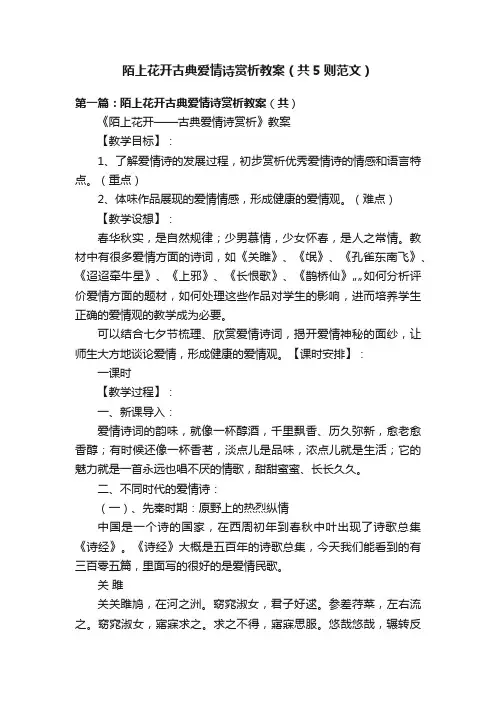 陌上花开古典爱情诗赏析教案（共5则范文）

第一篇：陌上花开古典爱情诗赏析教案（共）

《陌上花开——古典爱情诗赏析》教案

【教学目标】：

1、了解爱情诗的发展过程，初步赏析优秀爱情诗的情感和语言特点。（重点）

2、体味作品展现的爱情情感，形成健康的爱情观。（难点）

【教学设想】：

春华秋实，是自然规律；少男慕情，少女怀春，是人之常情。教材中有很多爱情方面的诗词，如《关雎》、《氓》、《孔雀东南飞》、《迢迢牵牛星》、《上邪》、《长恨歌》、《鹊桥仙》„„如何分析评价爱情方面的题材，如何处理这些作品对学生的影响，进而培养学生正确的爱情观的教学成为必要。

可以结合七夕节梳理、欣赏爱情诗词，揭开爱情神秘的面纱，让师生大方地谈论爱情，形成健康的爱情观。【课时安排】：

一课时

【教学过程】：

一、新课导入：

爱情诗词的韵味，就像一杯醇酒，千里飘香、历久弥新，愈老愈香醇；有时候还像一杯香茗，淡点儿是品味，浓点儿就是生活；它的魅力就是一首永远也唱不厌的情歌，甜甜蜜蜜、长长久久。

二、不同时代的爱情诗：

（一）、先秦时期：原野上的热烈纵情

中国是一个诗的国家，在西周初年到春秋中叶出现了诗歌总集《诗经》。《诗经》大概是五百年的诗歌总集，今天我们能看到的有三百零五篇，里面写的很好的是爱情民歌。

关 雎

关关雎鸠，在河之洲。窈窕淑女，君子好逑。参差荇菜，左右流之。窈窕淑女，寤寐求之。求之不得，寤寐思服。悠哉悠哉，辗转反